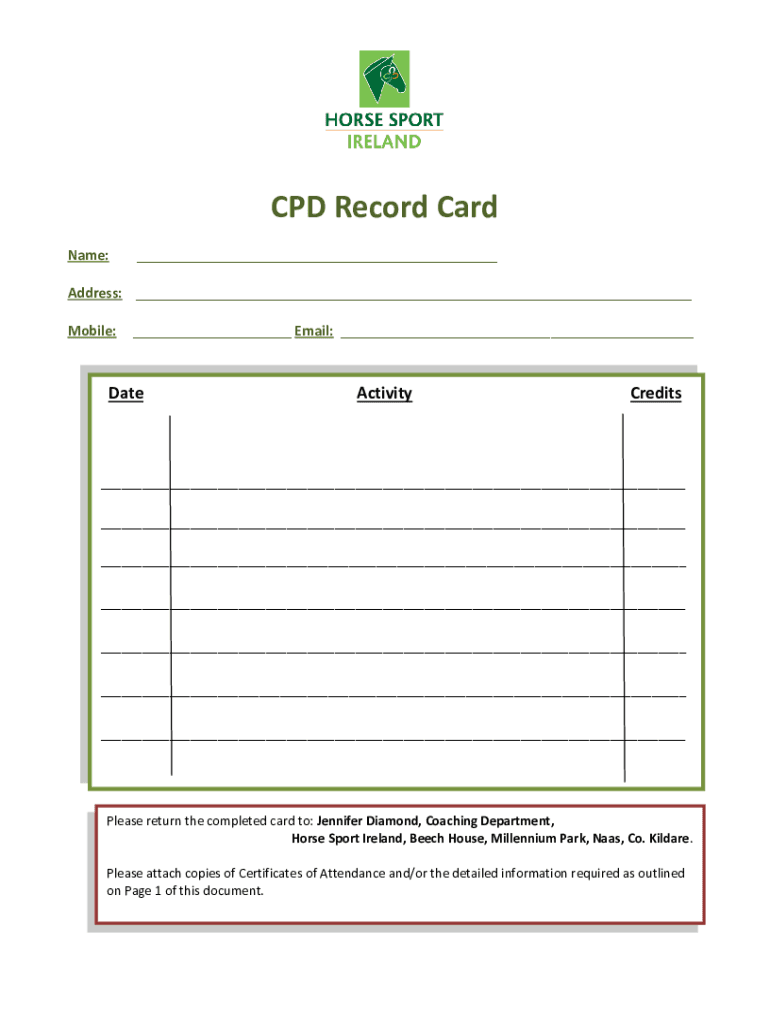 HORSE SPORT
IRELAND

CPD Record Card

Name:

Address:

Mobile: Email:

| Date | Activity | Credits |
|---|---|---|
| | | |
| | | |
| | | |
| | | |
| | | |
| | | |
| | | |
| | | |

Please return the completed card to: Jennifer Diamond, Coaching Department, Horse Sport Ireland, Beech House, Millennium Park, Naas, Co. Kildare.

Please attach copies of Certificates of Attendance and/or the detailed information required as outlined on Page 1 of this document.